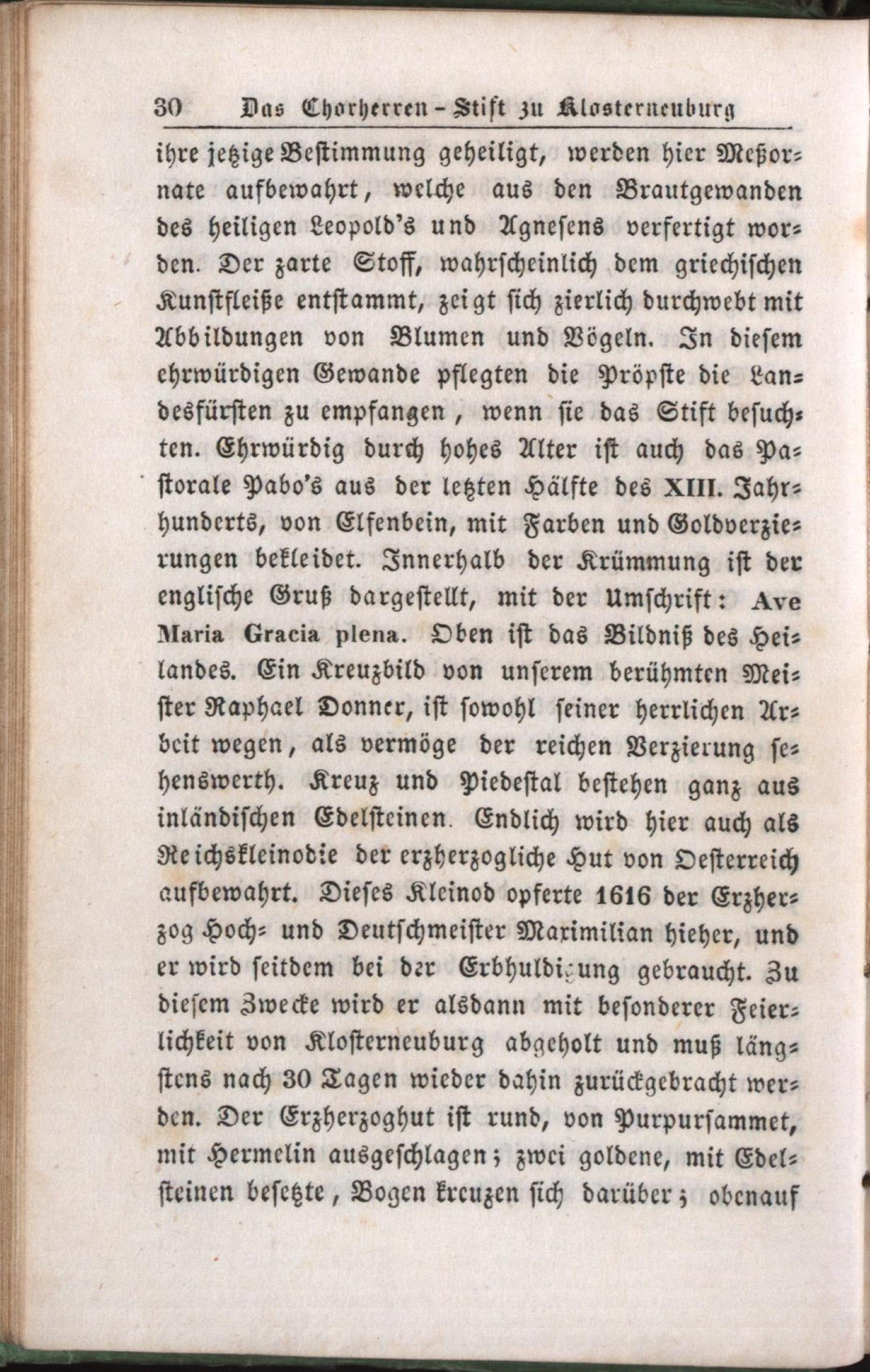 30 Das Chorherren-Stift zu Klosterneuburg

ihre jetzige Bestimmung geheiligt, werden hier Meßornate aufbewahrt, welche aus den Brautgewanden des heiligen Leopold's und Agnesens verfertigt worden. Der zarte Stoff, wahrscheinlich dem griechischen Kunstfleiße entstammt, zeigt sich zierlich durchwebt mit Abbildungen von Blumen und Vögeln. In diesem ehrwürdigen Gewande pflegten die Pröpste die Landesfürsten zu empfangen, wenn sie das Stift besuchten. Ehrwürdig durch hohes Alter ist auch das Pastorale Pabo's aus der letzten Hälfte des XIII. Jahrhunderts, von Elfenbein, mit Farben und Goldverzierungen bekleidet. Innerhalb der Krümmung ist der englische Gruß dargestellt, mit der Umschrift: Ave Maria Gracia plena. Oben ist das Bildniß des Heilandes. Ein Kreuzbild von unserem berühmten Meister Raphael Donner, ist sowohl seiner herrlichen Arbeit wegen, als vermöge der reichen Verzierung sehenswerth. Kreuz und Piedestal bestehen ganz aus inländischen Edelsteinen. Endlich wird hier auch als Reichskleinodie der erzherzogliche Hut von Oesterreich aufbewahrt. Dieses Kleinod opferte 1616 der Erzherzog Hoch- und Deutschmeister Maximilian hieher, und er wird seitdem bei der Erbhuldigung gebraucht. Zu diesem Zwecke wird er alsdann mit besonderer Feierlichkeit von Klosterneuburg abgeholt und muß längstens nach 30 Tagen wieder dahin zurückgebracht werden. Der Erzherzoghut ist rund, von Purpursammet, mit Hermelin ausgeschlagen; zwei goldene, mit Edelsteinen besetzte, Bogen kreuzen sich darüber; obenauf